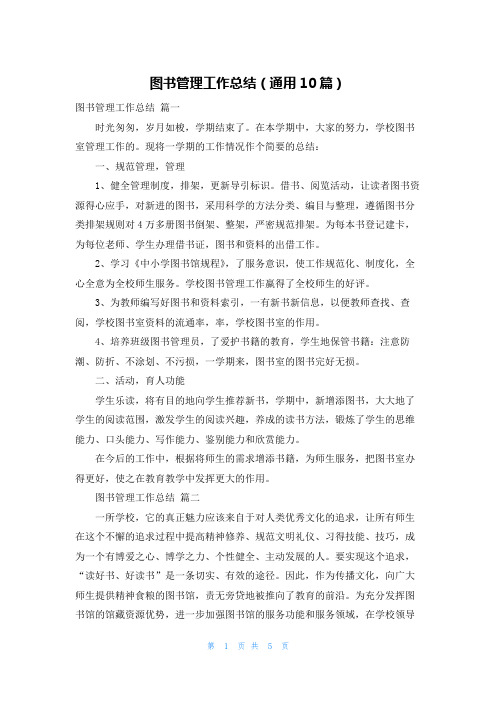 图书管理工作总结（通用10篇）

图书管理工作总结 篇一

时光匆匆，岁月如梭，学期结束了。在本学期中，大家的努力，学校图书室管理工作的。现将一学期的工作情况作个简要的总结：

一、规范管理，管理

1、健全管理制度，排架，更新导引标识。借书、阅览活动，让读者图书资源得心应手，对新进的图书，采用科学的方法分类、编目与整理，遵循图书分类排架规则对4万多册图书倒架、整架，严密规范排架。为每本书登记建卡，为每位老师、学生办理借书证，图书和资料的出借工作。

2、学习《中小学图书馆规程》，了服务意识，使工作规范化、制度化，全心全意为全校师生服务。学校图书管理工作赢得了全校师生的好评。

3、为教师编写好图书和资料索引，一有新书新信息，以便教师查找、查阅，学校图书室资料的流通率，率，学校图书室的作用。

4、培养班级图书管理员，了爱护书籍的教育，学生地保管书籍：注意防潮、防折、不涂划、不污损，一学期来，图书室的图书完好无损。

二、活动，育人功能

学生乐读，将有目的地向学生推荐新书，学期中，新增添图书，大大地了学生的阅读范围，激发学生的阅读兴趣，养成的读书方法，锻炼了学生的思维能力、口头能力、写作能力、鉴别能力和欣赏能力。

在今后的工作中，根据将师生的需求增添书籍，为师生服务，把图书室办得更好，使之在教育教学中发挥更大的作用。

图书管理工作总结 篇二

一所学校，它的真正魅力应该来自于对人类优秀文化的追求，让所有师生在这个不懈的追求过程中提高精神修养、规范文明礼仪、习得技能、技巧，成为一个有博爱之心、博学之力、个性健全、主动发展的人。要实现这个追求，“读好书、好读书”是一条切实、有效的途径。因此，作为传播文化，向广大师生提供精神食粮的图书馆，责无旁贷地被推向了教育的前沿。为充分发挥图书馆的馆藏资源优势，进一步加强图书馆的服务功能和服务领域，在学校领导

第 1 页 共 5 页